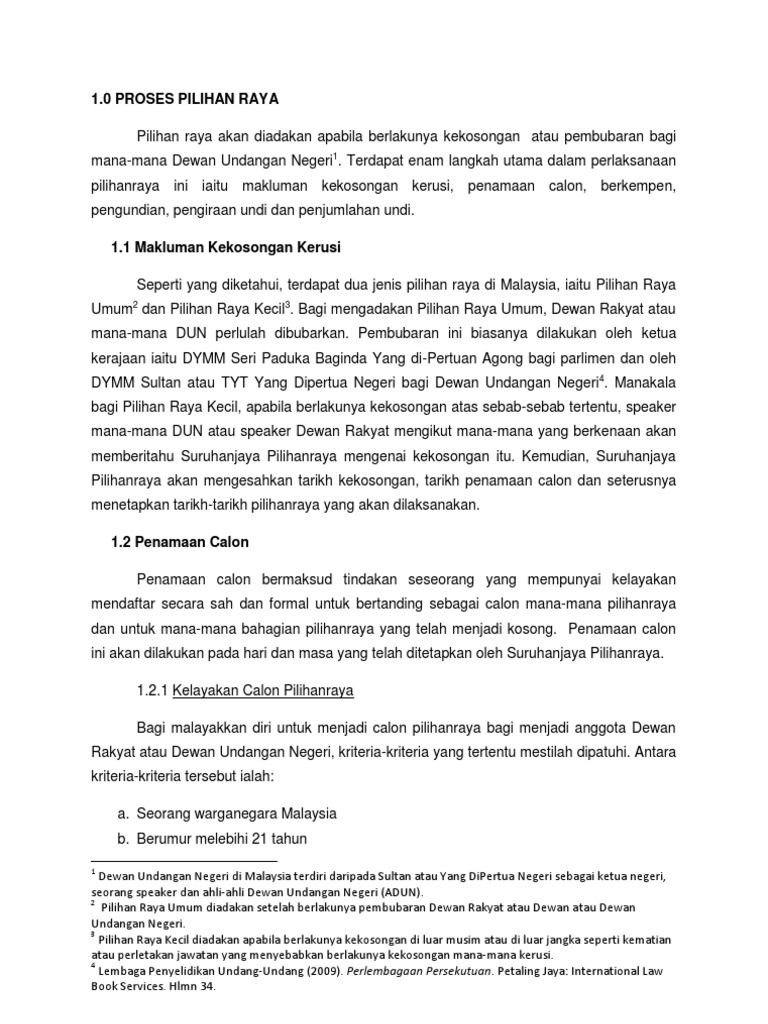 1.0 PROSES PILIHAN RAYA

Pilihan raya akan diadakan apabila berlakunya kekosongan atau pembubaran bagi mana-mana Dewan Undangan Negeri$^1$. Terdapat enam langkah utama dalam perlaksanaan pilihanraya ini iaitu makluman kekosongan kerusi, penamaan calon, berkempen, pengundian, pengiraan undi dan penjumlahan undi.

1.1 Makluman Kekosongan Kerusi

Seperti yang diketahui, terdapat dua jenis pilihan raya di Malaysia, iaitu Pilihan Raya Umum$^2$ dan Pilihan Raya Kecil$^3$. Bagi mengadakan Pilihan Raya Umum, Dewan Rakyat atau mana-mana DUN perlulah dibubarkan. Pembubaran ini biasanya dilakukan oleh ketua kerajaan iaitu DYMM Seri Paduka Baginda Yang di-Pertuan Agong bagi parlimen dan oleh DYMM Sultan atau TYT Yang Dipertua Negeri bagi Dewan Undangan Negeri$^4$. Manakala bagi Pilihan Raya Kecil, apabila berlakunya kekosongan atas sebab-sebab tertentu, speaker mana-mana DUN atau speaker Dewan Rakyat mengikut mana-mana yang berkenaan akan memberitahu Suruhanjaya Pilihanraya mengenai kekosongan itu. Kemudian, Suruhanjaya Pilihanraya akan mengesahkan tarikh kekosongan, tarikh penamaan calon dan seterusnya menetapkan tarikh-tarikh pilihanraya yang akan dilaksanakan.

1.2 Penamaan Calon

Penamaan calon bermaksud tindakan seseorang yang mempunyai kelayakan mendaftar secara sah dan formal untuk bertanding sebagai calon mana-mana pilihanraya dan untuk mana-mana bahagian pilihanraya yang telah menjadi kosong. Penamaan calon ini akan dilakukan pada hari dan masa yang telah ditetapkan oleh Suruhanjaya Pilihanraya.

1.2.1 Kelayakan Calon Pilihanraya

Bagi malayakkan diri untuk menjadi calon pilihanraya bagi menjadi anggota Dewan Rakyat atau Dewan Undangan Negeri, kriteria-kriteria yang tertentu mestilah dipatuhi. Antara kriteria-kriteria tersebut ialah:

a. Seorang warganegara Malaysia
b. Berumur melebihi 21 tahun

$^1$ Dewan Undangan Negeri di Malaysia terdiri daripada Sultan atau Yang DiPertua Negeri sebagai ketua negeri, seorang speaker dan ahli-ahli Dewan Undangan Negeri (ADUN).
$^2$ Pilihan Raya Umum diadakan setelah berlakunya pembubaran Dewan Rakyat atau Dewan atau Dewan Undangan Negeri.
$^3$ Pilihan Raya Kecil diadakan apabila berlakunya kekosongan di luar musim atau di luar jangka seperti kematian atau perletakan jawatan yang menyebabkan berlakunya kekosongan mana-mana kerusi.
$^4$ Lembaga Penyelidikan Undang-Undang (2009). Perlembagaan Persekutuan. Petaling Jaya: International Law Book Services. Hlmn 34.